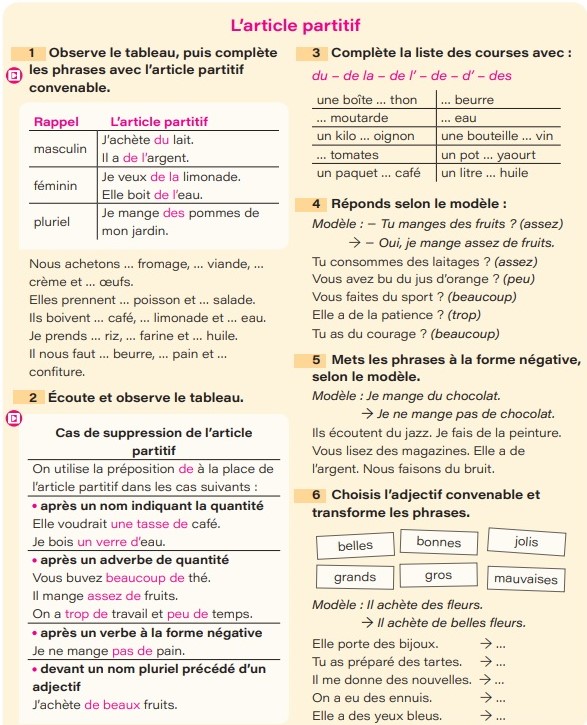 L'article partitif

1 Observe le tableau, puis complète les phrases avec l'article partitif convenable.

| Rappel | L'article partitif |
|---|---|
| masculin | J'achète du lait. Il a de l'argent. |
| féminin | Je veux de la limonade. Elle boit de l'eau. |
| pluriel | Je mange des pommes de mon jardin. |

Nous achetons ... fromage, ... viande, ... crème et ... œufs.
Elles prennent ... poisson et ... salade.
Ils boivent ... café, ... limonade et ... eau.
Je prends ... riz, ... farine et ... huile.
Il nous faut ... beurre, ... pain et ... confiture.

2 Écoute et observe le tableau.

Cas de suppression de l'article partitif

On utilise la préposition de à la place de l'article partitif dans les cas suivants :
• après un nom indiquant la quantité
Elle voudrait une tasse de café.
Je bois un verre d'eau.
• après un adverbe de quantité
Vous buvez beaucoup de thé.
Il mange assez de fruits.
On a trop de travail et peu de temps.
• après un verbe à la forme négative
Je ne mange pas de pain.
• devant un nom pluriel précédé d'un adjectif
J'achète de beaux fruits.

3 Complète la liste des courses avec :
du – de la – de l' – de – d' – des

| une boîte ... thon | ... beurre |
|---|---|
| ... moutarde | ... eau |
| un kilo ... oignon | une bouteille ... vin |
| ... tomates | un pot ... yaourt |
| un paquet ... café | un litre ... huile |

4 Réponds selon le modèle :
Modèle : – Tu manges des fruits ? (assez)
→ – Oui, je mange assez de fruits.
Tu consommes des laitages ? (assez)
Vous avez bu du jus d'orange ? (peu)
Vous faites du sport ? (beaucoup)
Elle a de la patience ? (trop)
Tu as du courage ? (beaucoup)

5 Mets les phrases à la forme négative, selon le modèle.
Modèle : Je mange du chocolat.
→ Je ne mange pas de chocolat.
Ils écoutent du jazz. Je fais de la peinture. Vous lisez des magazines. Elle a de l'argent. Nous faisons du bruit.

6 Choisis l'adjectif convenable et transforme les phrases.

belles bonnes jolis
grands gros mauvaises

Modèle : Il achète des fleurs.
→ Il achète de belles fleurs.
Elle porte des bijoux. → ...
Tu as préparé des tartes. → ...
Il me donne des nouvelles. → ...
On a eu des ennuis. → ...
Elle a des yeux bleus. → ...